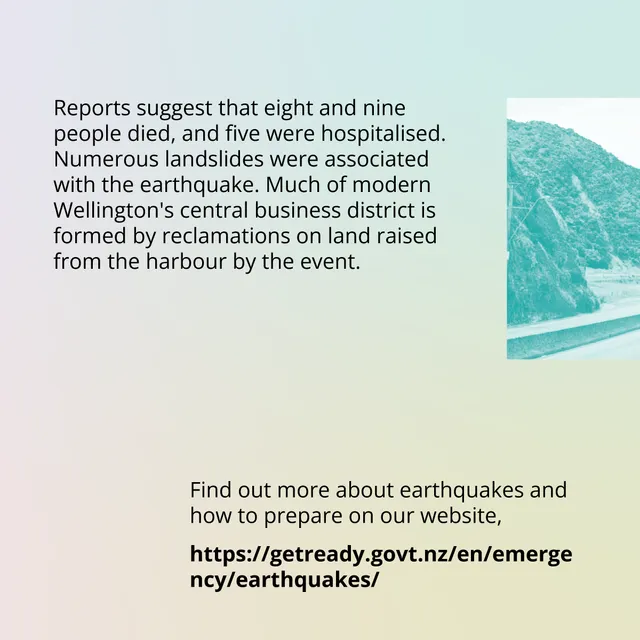 Reports suggest that eight and nine people died, and five were hospitalised. Numerous landslides were associated with the earthquake. Much of modern Wellington's central business district is formed by reclamations on land raised from the harbour by the event.

Find out more about earthquakes and how to prepare on our website,

https://getready.govt.nz/en/emergency/earthquakes/